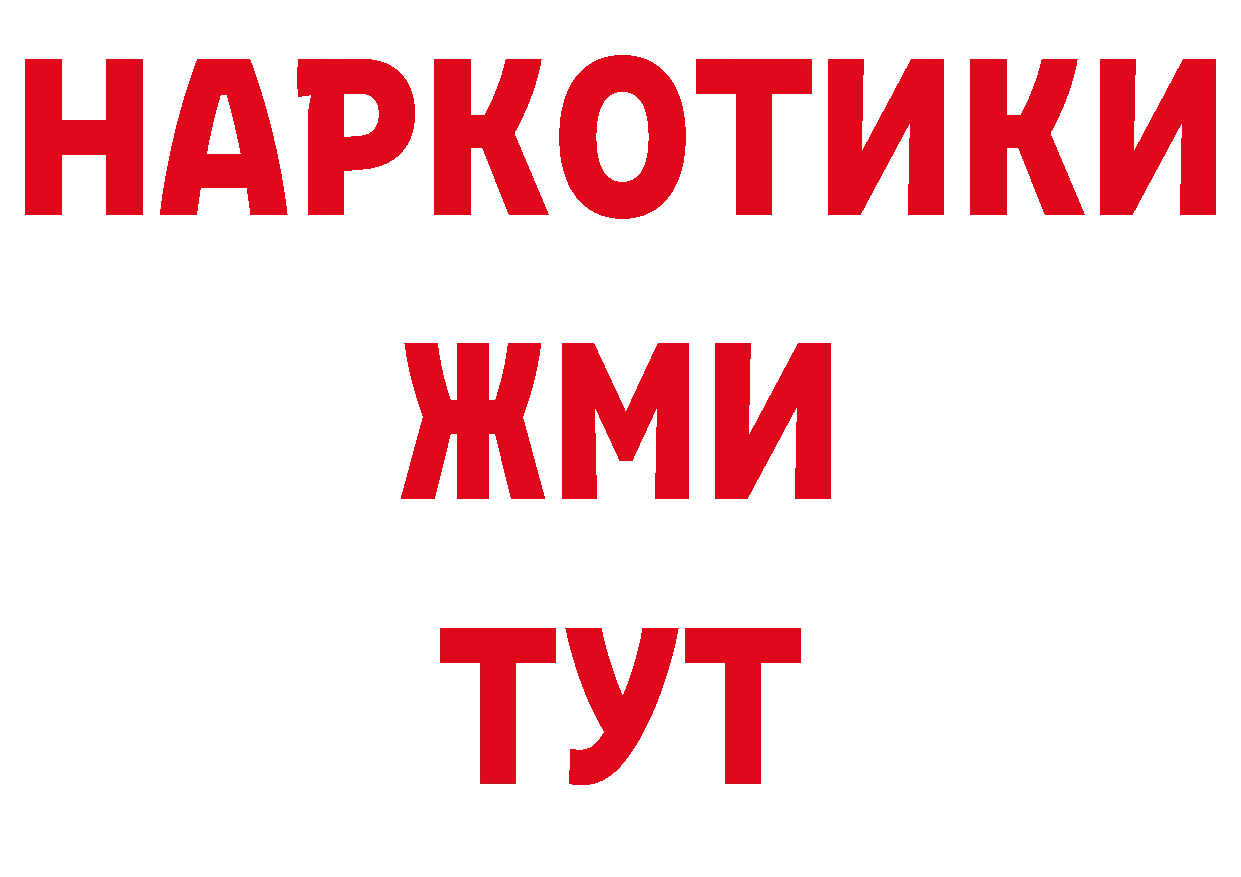 НАРКОТИКИ
ЖМИ
ТУТ